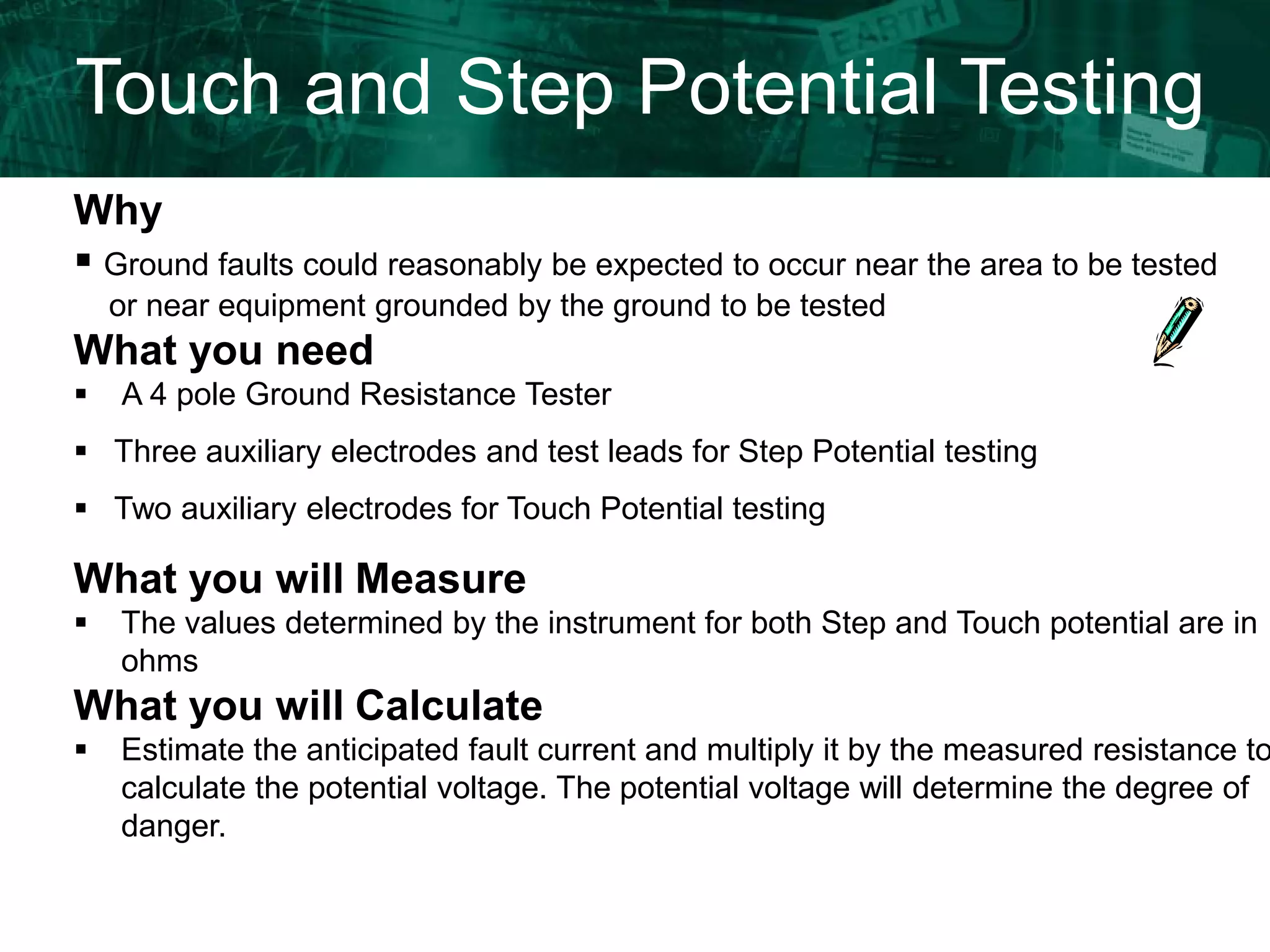 Touch and Step Potential Testing

Why

▪ Ground faults could reasonably be expected to occur near the area to be tested or near equipment grounded by the ground to be tested

What you need

▪ A 4 pole Ground Resistance Tester

▪ Three auxiliary electrodes and test leads for Step Potential testing

▪ Two auxiliary electrodes for Touch Potential testing

What you will Measure

▪ The values determined by the instrument for both Step and Touch potential are in ohms

What you will Calculate

▪ Estimate the anticipated fault current and multiply it by the measured resistance to calculate the potential voltage. The potential voltage will determine the degree of danger.